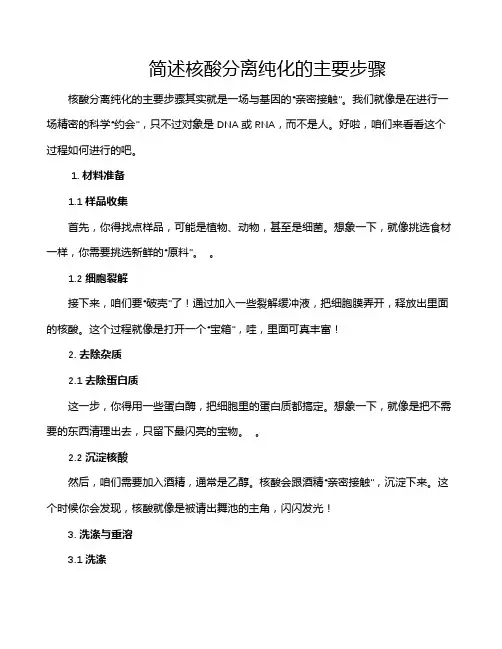 简述核酸分离纯化的主要步骤

核酸分离纯化的主要步骤其实就是一场与基因的“亲密接触”。我们就像是在进行一场精密的科学“约会”，只不过对象是 DNA 或 RNA，而不是人。好啦，咱们来看看这个过程如何进行的吧。

1. 材料准备

1.1 样品收集

首先，你得找点样品，可能是植物、动物，甚至是细菌。想象一下，就像挑选食材一样，你需要挑选新鲜的“原料”。 。

1.2 细胞裂解

接下来，咱们要“破壳”了！通过加入一些裂解缓冲液，把细胞膜弄开，释放出里面的核酸。这个过程就像是打开一个“宝箱”，哇，里面可真丰富！

2. 去除杂质

2.1 去除蛋白质

这一步，你得用一些蛋白酶，把细胞里的蛋白质都搞定。想象一下，就像是把不需要的东西清理出去，只留下最闪亮的宝物。 。

2.2 沉淀核酸

然后，咱们需要加入酒精，通常是乙醇。核酸会跟酒精“亲密接触”，沉淀下来。这个时候你会发现，核酸就像是被请出舞池的主角，闪闪发光！

3. 洗涤与重溶

3.1 洗涤